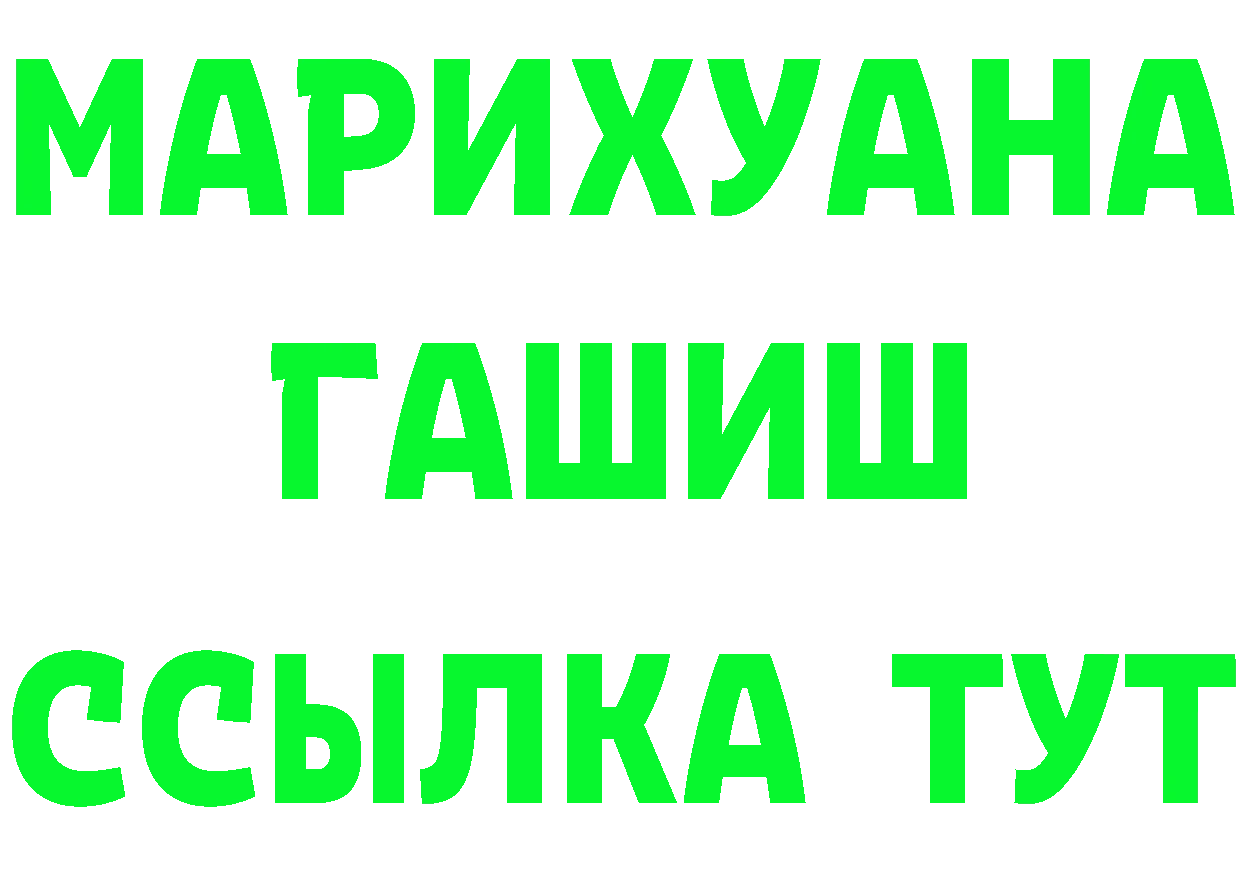 МАРИХУАНА
ГАШИШ
ССЫЛКА ТУТ